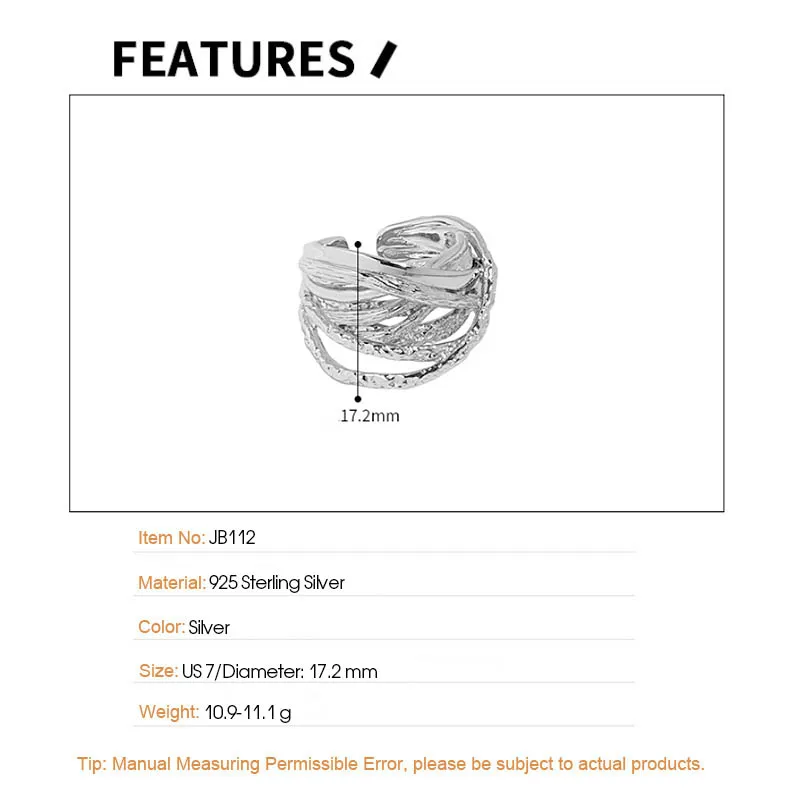 FEATURES /

17.2mm

Item No: JB112

Material: 925 Sterling Silver

Color: Silver

Size: US 7/Diameter: 17.2 mm

Weight: 10.9-11.1 g

Tip: Manual Measuring Permissible Error, please be subject to actual products.